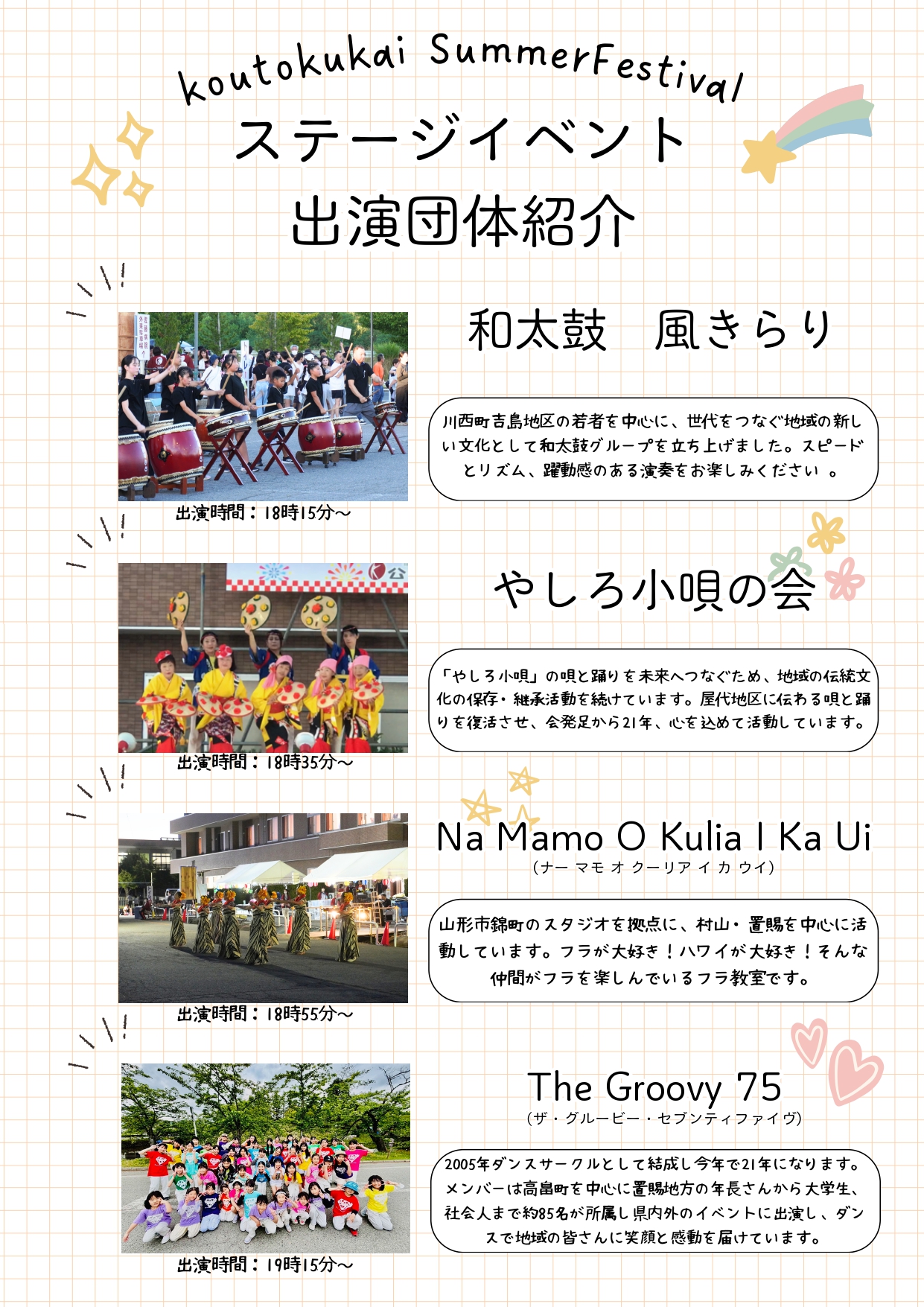 koutokukai SummerFestival
ステージイベント
出演団体紹介

和太鼓　風きらり

川西町吉島地区の若者を中心に、世代をつなぐ地域の新しい文化として和太鼓グループを立ち上げました。スピードとリズム、躍動感のある演奏をお楽しみください。

出演時間：18時15分～

やしろ小唄の会

「やしろ小唄」の唄と踊りを未来へつなぐため、地域の伝統文化の保存・継承活動を続けています。屋代地区に伝わる唄と踊りを復活させ、会発足から21年、心を込めて活動しています。

出演時間：18時35分～

Na Mamo O Kulia I Ka Ui
（ナー マモ オ クーリア イ カ ウイ）

山形市錦町のスタジオを拠点に、村山・置賜を中心に活動しています。フラが大好き！ハワイが大好き！そんな仲間がフラを楽しんでいるフラ教室です。

出演時間：18時55分～

The Groovy 75
（ザ・グルービー・セブンティファイヴ）

2005年ダンスサークルとして結成し今年で21年になります。メンバーは高畠町を中心に置賜地方の年長さんから大学生、社会人まで約85名が所属し県内外のイベントに出演し、ダンスで地域の皆さんに笑顔と感動を届けています。

出演時間：19時15分～